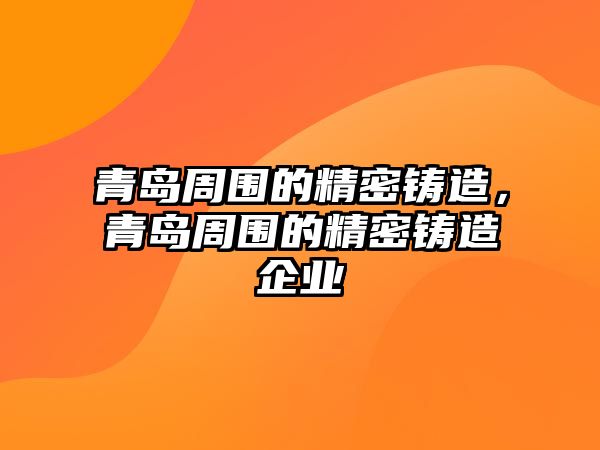 青岛周围的精密铸造，青岛周围的精密铸造企业